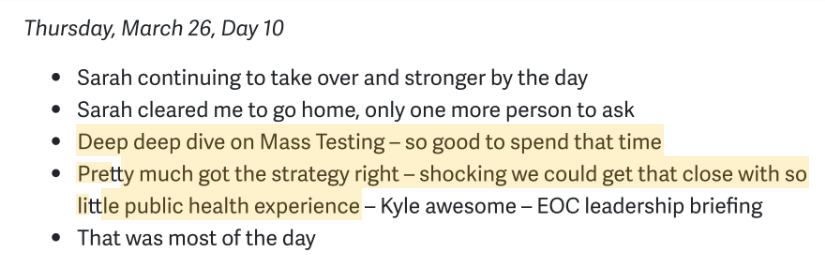 Thursday, March 26, Day 10

- Sarah continuing to take over and stronger by the day
- Sarah cleared me to go home, only one more person to ask
- Deep deep dive on Mass Testing – so good to spend that time
- Pretty much got the strategy right – shocking we could get that close with so little public health experience – Kyle awesome – EOC leadership briefing
- That was most of the day